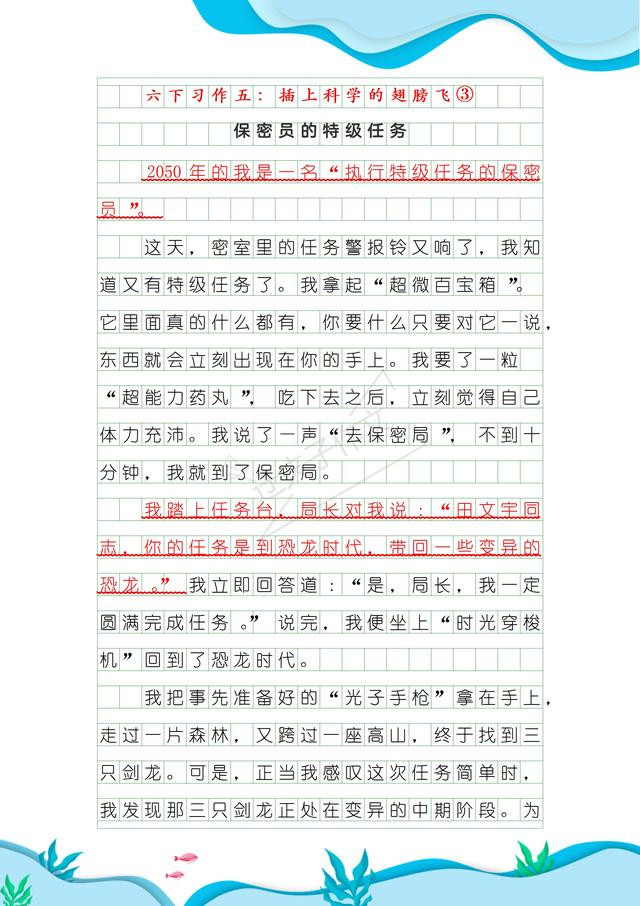 六下习作五：插上科学的翅膀飞③

保密员的特级任务

2050年的我是一名“执行特级任务的保密员”。

这天，密室里的任务警报铃又响了，我知道又有特级任务了。我拿起“超微百宝箱”。它里面真的什么都有，你要什么只要对它一说，东西就会立刻出现在你的手上。我要了一粒“超能力药丸”，吃下去之后，立刻觉得自己体力充沛。我说了一声“去保密局”，不到十分钟，我就到了保密局。

我踏上任务台，局长对我说：“田文宇同志，你的任务是到恐龙时代，带回一些变异的恐龙。”我立即回答道：“是，局长，我一定圆满完成任务。”说完，我便坐上“时光穿梭机”回到了恐龙时代。

我把事先准备好的“光子手枪”拿在手上，走过一片森林，又跨过一座高山，终于找到三只剑龙。可是，正当我感叹这次任务简单时，我发现那三只剑龙正处在变异的中期阶段。为